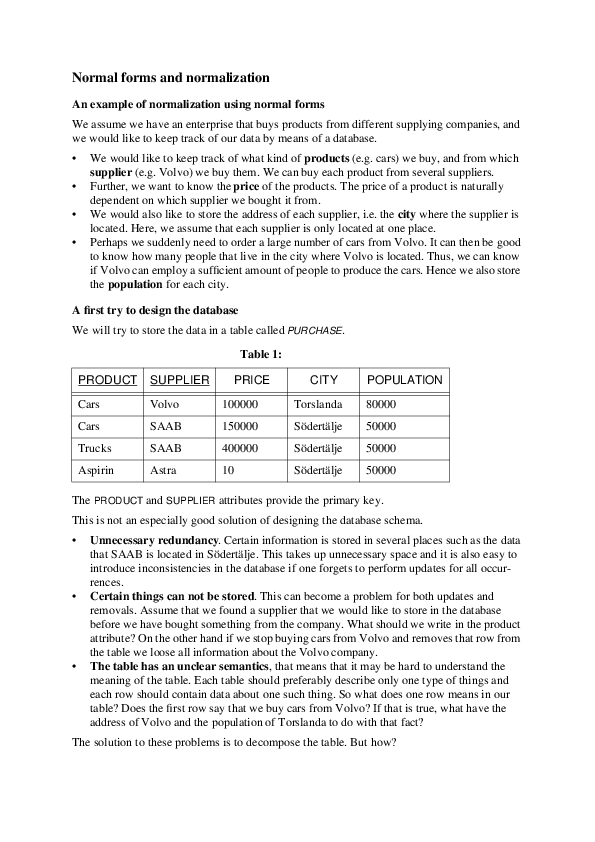 Normal forms and normalization

An example of normalization using normal forms

We assume we have an enterprise that buys products from different supplying companies, and we would like to keep track of our data by means of a database.

• We would like to keep track of what kind of products (e.g. cars) we buy, and from which supplier (e.g. Volvo) we buy them. We can buy each product from several suppliers.
• Further, we want to know the price of the products. The price of a product is naturally dependent on which supplier we bought it from.
• We would also like to store the address of each supplier, i.e. the city where the supplier is located. Here, we assume that each supplier is only located at one place.
• Perhaps we suddenly need to order a large number of cars from Volvo. It can then be good to know how many people that live in the city where Volvo is located. Thus, we can know if Volvo can employ a sufficient amount of people to produce the cars. Hence we also store the population for each city.

A first try to design the database

We will try to store the data in a table called PURCHASE.

Table 1:

| PRODUCT | SUPPLIER | PRICE | CITY | POPULATION |
|---|---|---|---|---|
| Cars | Volvo | 100000 | Torslanda | 80000 |
| Cars | SAAB | 150000 | Södertälje | 50000 |
| Trucks | SAAB | 400000 | Södertälje | 50000 |
| Aspirin | Astra | 10 | Södertälje | 50000 |

The PRODUCT and SUPPLIER attributes provide the primary key.

This is not an especially good solution of designing the database schema.

• Unnecessary redundancy. Certain information is stored in several places such as the data that SAAB is located in Södertälje. This takes up unnecessary space and it is also easy to introduce inconsistencies in the database if one forgets to perform updates for all occurrences.
• Certain things can not be stored. This can become a problem for both updates and removals. Assume that we found a supplier that we would like to store in the database before we have bought something from the company. What should we write in the product attribute? On the other hand if we stop buying cars from Volvo and removes that row from the table we loose all information about the Volvo company.
• The table has an unclear semantics, that means that it may be hard to understand the meaning of the table. Each table should preferably describe only one type of things and each row should contain data about one such thing. So what does one row means in our table? Does the first row say that we buy cars from Volvo? If that is true, what have the address of Volvo and the population of Torslanda to do with that fact?

The solution to these problems is to decompose the table. But how?